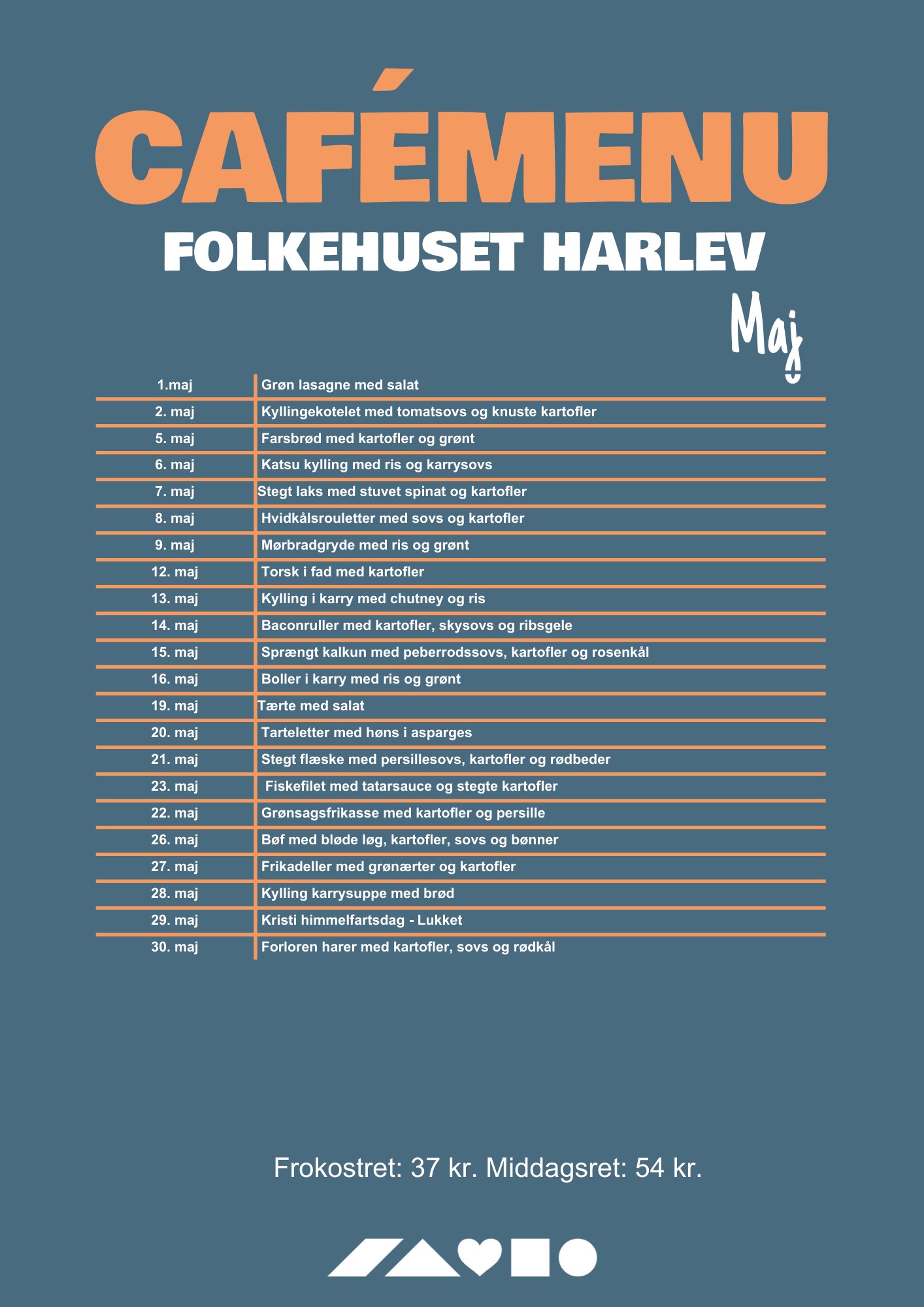 CAFÉMENU
FOLKEHUSET HARLEV
Maj

| | |
|---|---|
| 1.maj | Grøn lasagne med salat |
| 2. maj | Kyllingekotelet med tomatsovs og knuste kartofler |
| 5. maj | Farsbrød med kartofler og grønt |
| 6. maj | Katsu kylling med ris og karrysovs |
| 7. maj | Stegt laks med stuvet spinat og kartofler |
| 8. maj | Hvidkålsrouletter med sovs og kartofler |
| 9. maj | Mørbradgryde med ris og grønt |
| 12. maj | Torsk i fad med kartofler |
| 13. maj | Kylling i karry med chutney og ris |
| 14. maj | Baconruller med kartofler, skysovs og ribsgele |
| 15. maj | Sprængt kalkun med peberrodssovs, kartofler og rosenkål |
| 16. maj | Boller i karry med ris og grønt |
| 19. maj | Tærte med salat |
| 20. maj | Tarteletter med høns i asparges |
| 21. maj | Stegt flæske med persillesovs, kartofler og rødbeder |
| 23. maj | Fiskefilet med tatarsauce og stegte kartofler |
| 22. maj | Grønsagsfrikasse med kartofler og persille |
| 26. maj | Bøf med bløde løg, kartofler, sovs og bønner |
| 27. maj | Frikadeller med grønærter og kartofler |
| 28. maj | Kylling karrysuppe med brød |
| 29. maj | Kristi himmelfartsdag - Lukket |
| 30. maj | Forloren harer med kartofler, sovs og rødkål |

Frokostret: 37 kr. Middagsret: 54 kr.